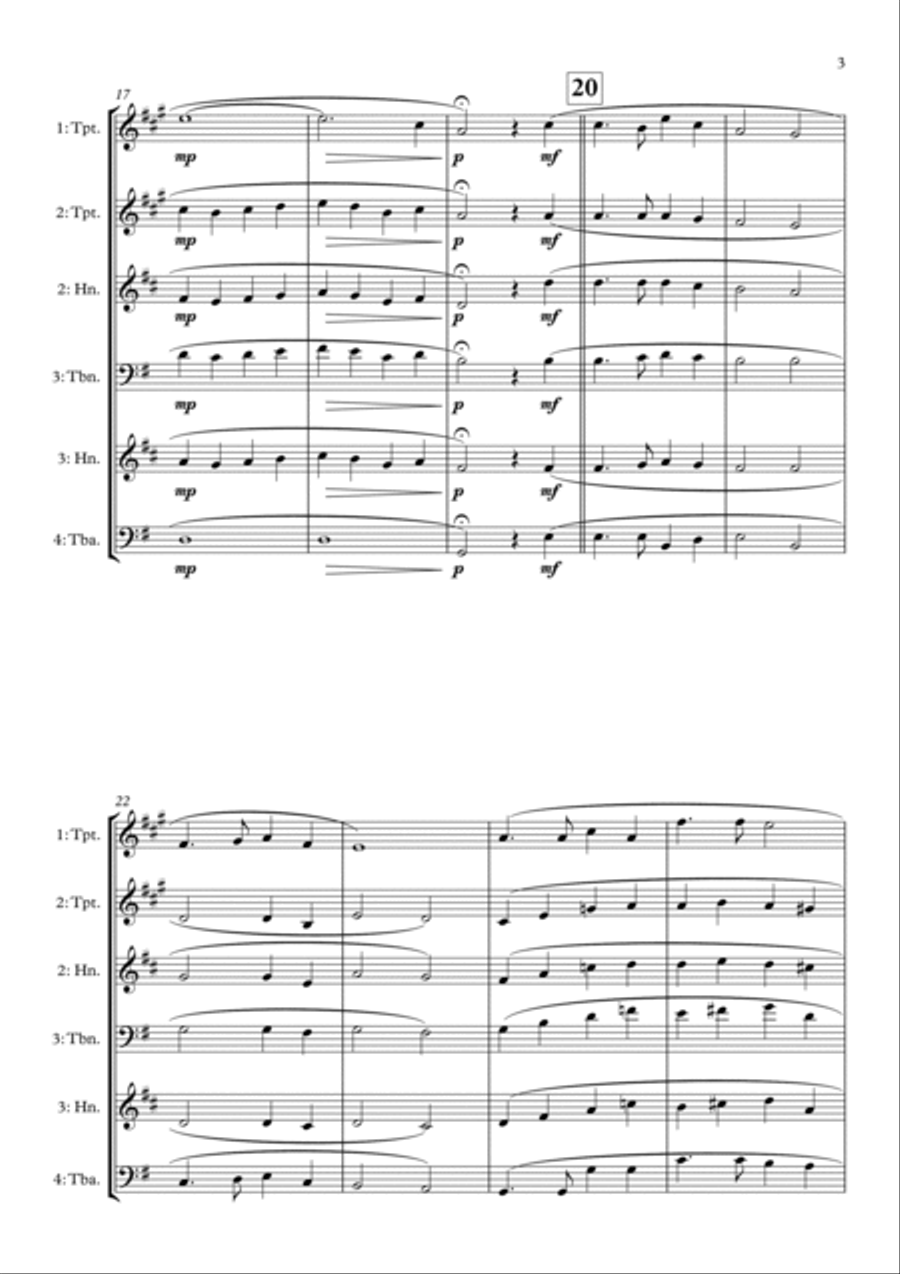 3

17

20

1: Tpt.

mp p mf

2: Tpt.

mp p mf

2: Hn.

mp p mf

3: Tbn.

mp p mf

3: Hn.

mp p mf

4: Tba.

mp p mf

22

1: Tpt.

2: Tpt.

2: Hn.

3: Tbn.

3: Hn.

4: Tba.